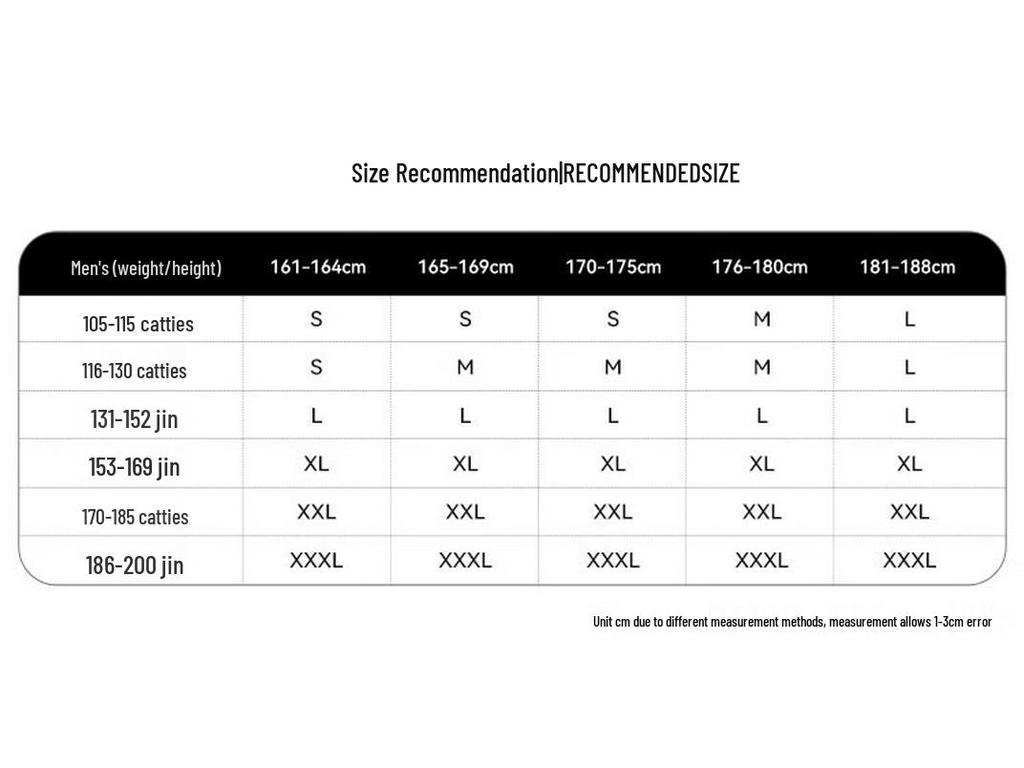 Size Recommendation|RECOMMENDEDSIZE

| Men's (weight/height) | 161-164cm | 165-169cm | 170-175cm | 176-180cm | 181-188cm |
|---|---|---|---|---|---|
| 105-115 catties | S | S | S | M | L |
| 116-130 catties | S | M | M | M | L |
| 131-152 jin | L | L | L | L | L |
| 153-169 jin | XL | XL | XL | XL | XL |
| 170-185 catties | XXL | XXL | XXL | XXL | XXL |
| 186-200 jin | XXXL | XXXL | XXXL | XXXL | XXXL |

Unit cm due to different measurement methods, measurement allows 1-3cm error